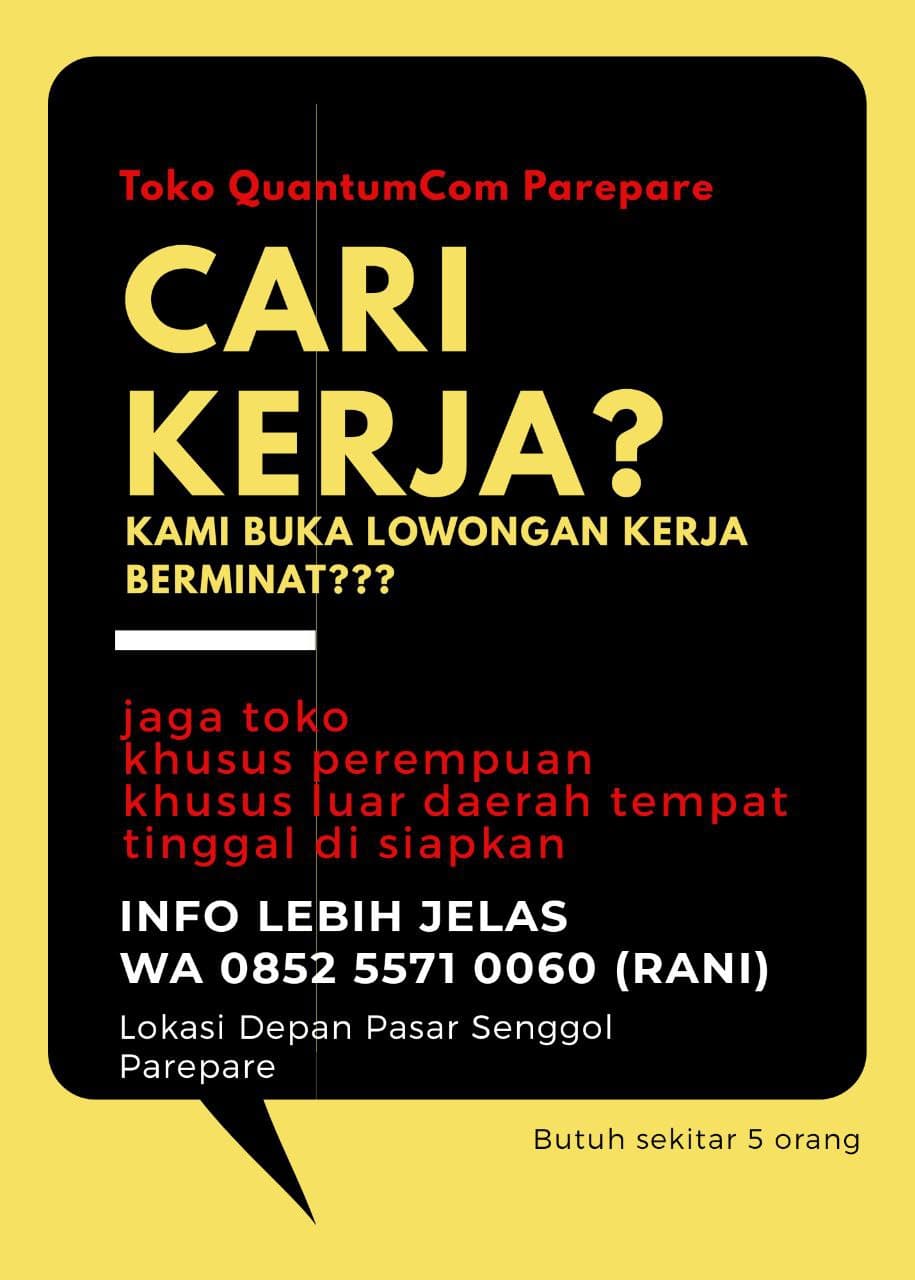 Toko QuantumCom Parepare

CARI KERJA?

KAMI BUKA LOWONGAN KERJA
BERMINAT???

jaga toko
khusus perempuan
khusus luar daerah tempat tinggal di siapkan

INFO LEBIH JELAS
WA 0852 5571 0060 (RANI)

Lokasi Depan Pasar Senggol Parepare

Butuh sekitar 5 orang